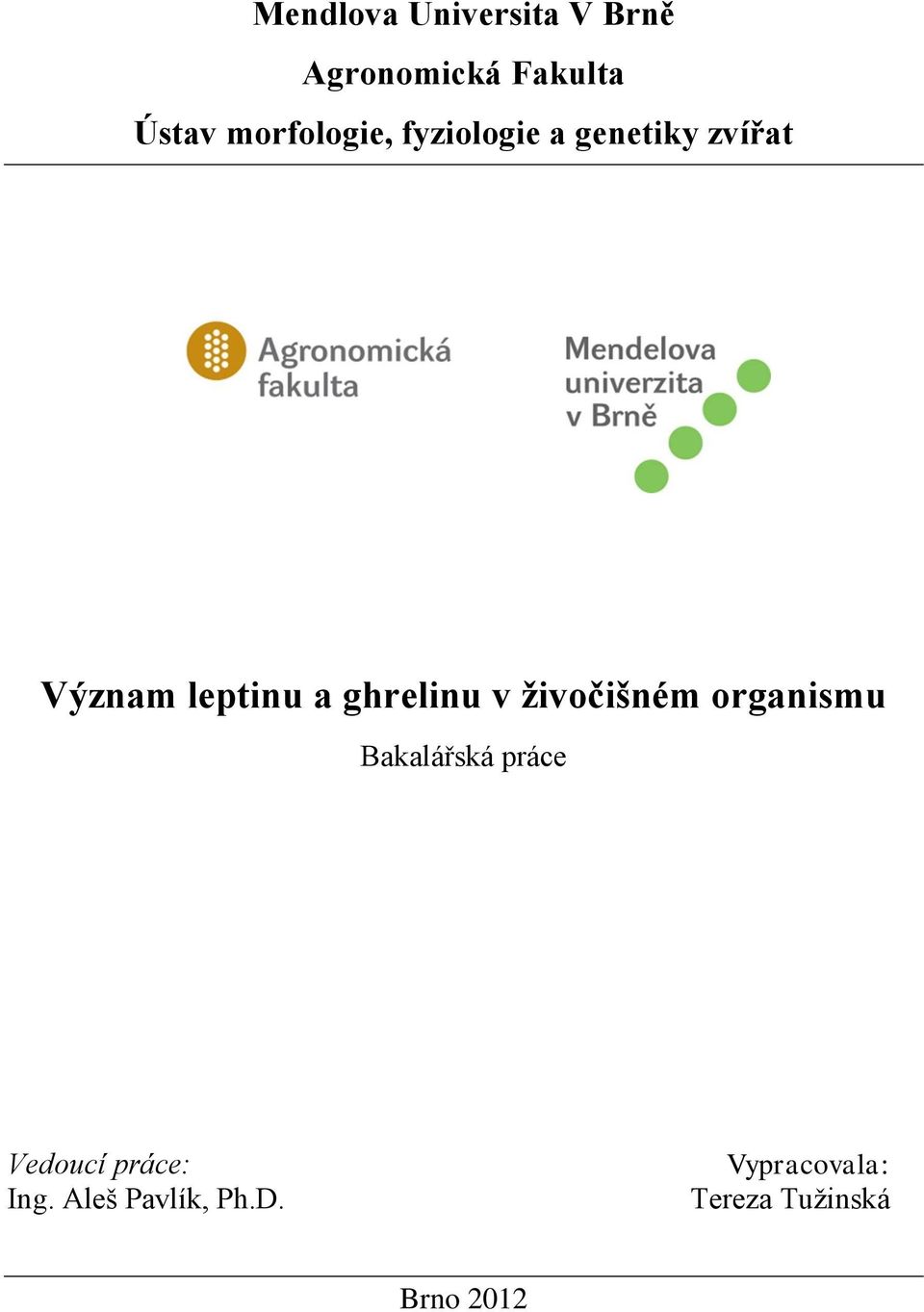 Mendlova Universita V Brně

Agronomická Fakulta

Ústav morfologie, fyziologie a genetiky zvířat

Agronomická fakulta

Mendelova univerzita v Brně

Význam leptinu a ghrelinu v živočišném organismu

Bakalářská práce

Vedoucí práce:
Ing. Aleš Pavlík, Ph.D.

Vypracovala:
Tereza Tužinská

Brno 2012